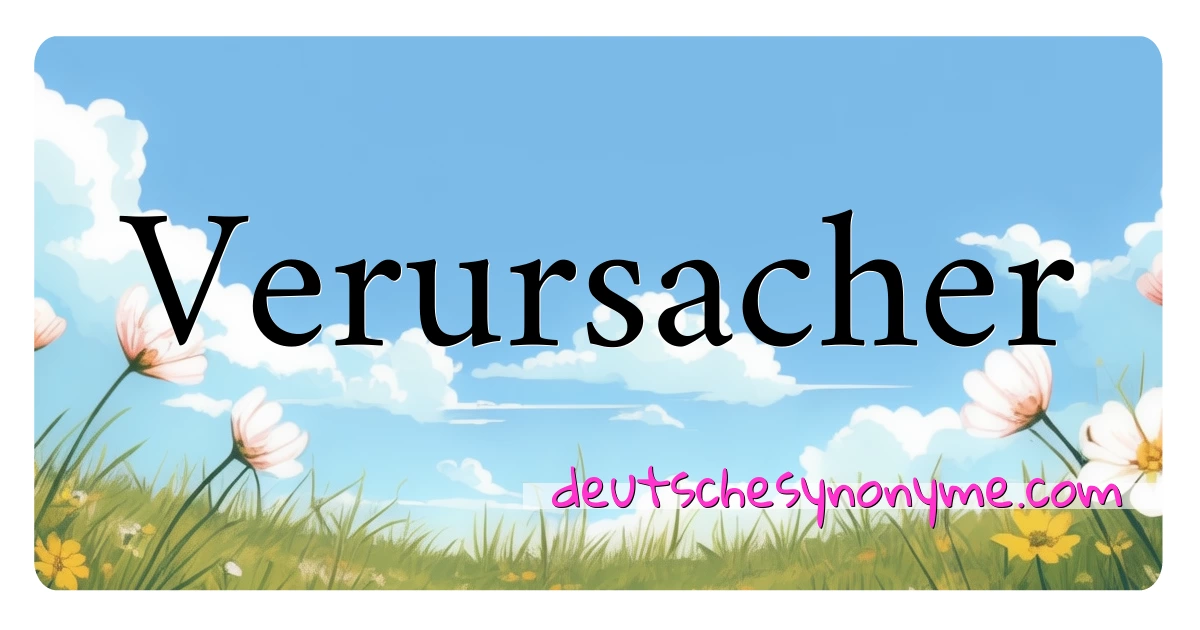 Verursacher

deutschesynonyme.com